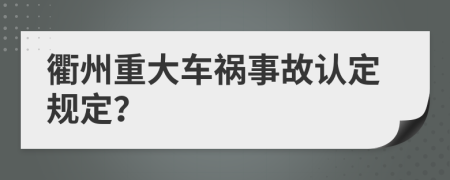 衢州重大车祸事故认定规定?